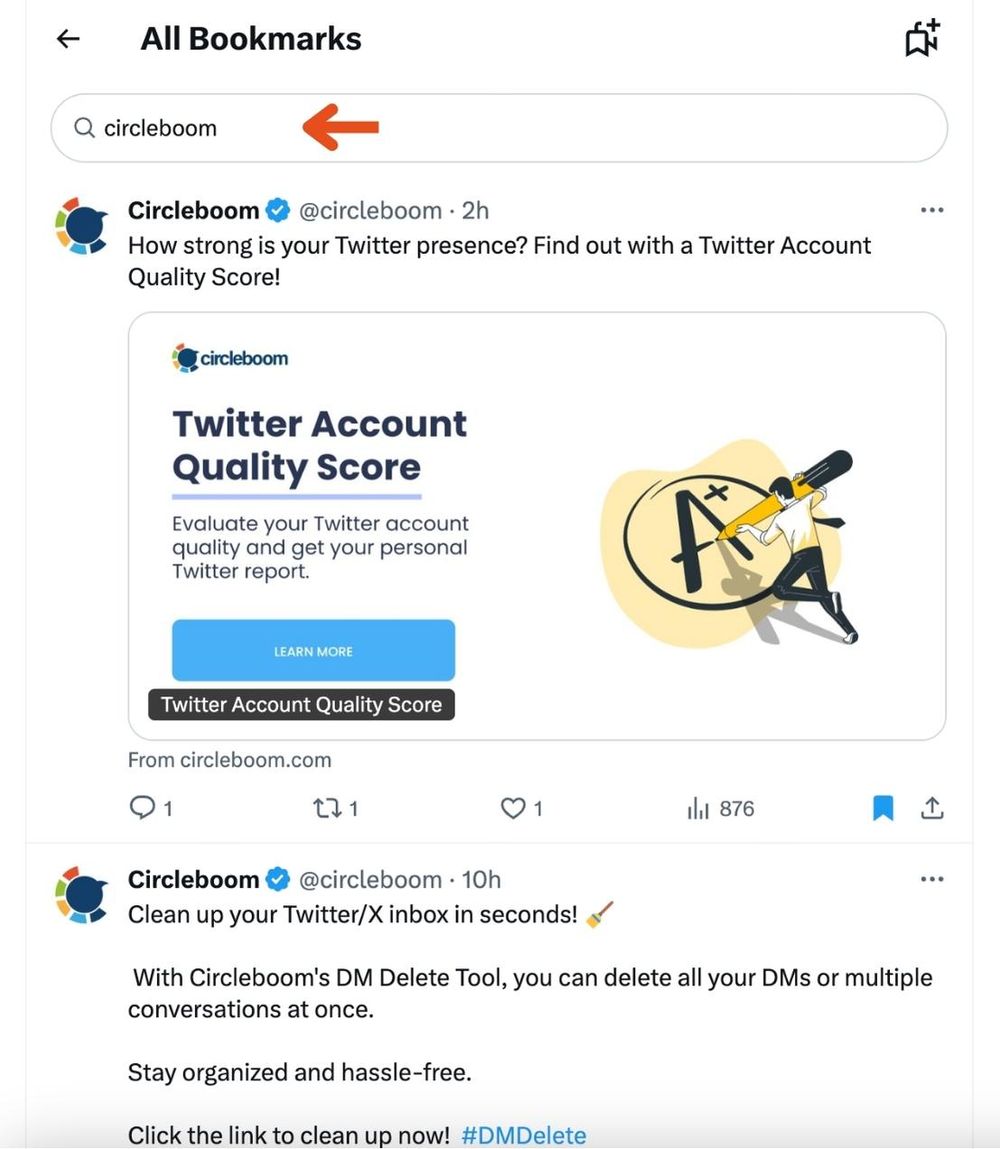 All Bookmarks

circleboom

Circleboom @circleboom · 2h
How strong is your Twitter presence? Find out with a Twitter Account Quality Score!

circleboom

Twitter Account Quality Score

Evaluate your Twitter account quality and get your personal Twitter report.

LEARN MORE

A+

Twitter Account Quality Score

From circleboom.com

1 1 1 876

Circleboom @circleboom · 10h
Clean up your Twitter/X inbox in seconds! 🧹

With Circleboom's DM Delete Tool, you can delete all your DMs or multiple conversations at once.

Stay organized and hassle-free.

Click the link to clean up now! #DMDelete